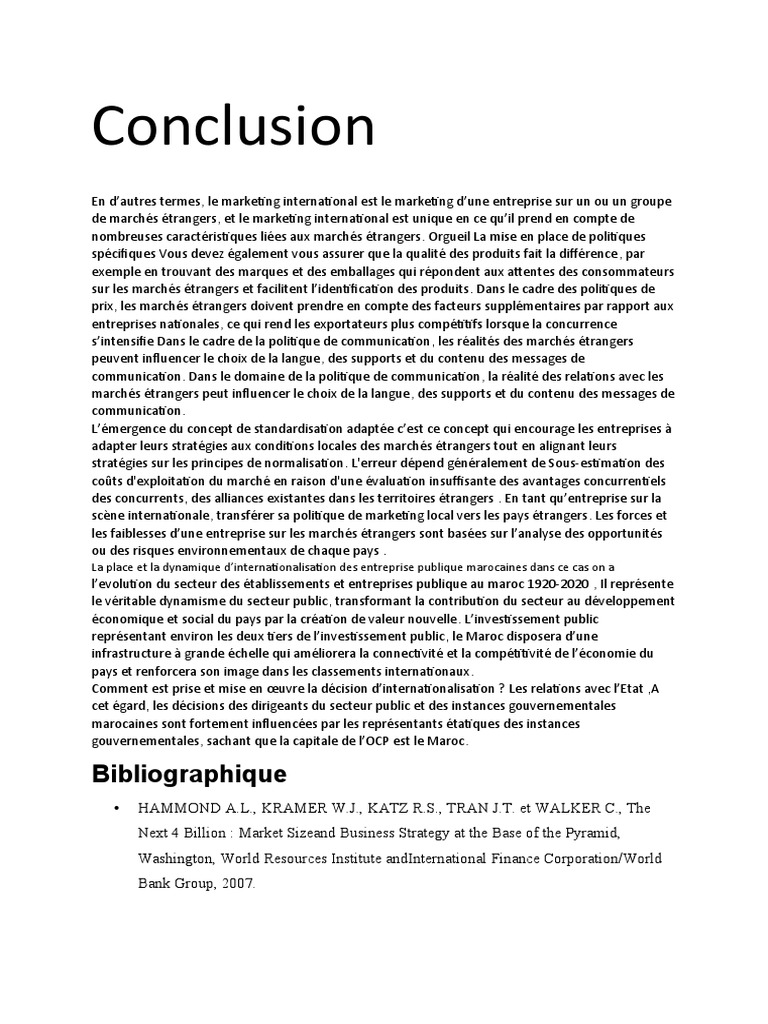 Conclusion

En d'autres termes, le marketing international est le marketing d'une entreprise sur un ou un groupe de marchés étrangers, et le marketing international est unique en ce qu'il prend en compte de nombreuses caractéristiques liées aux marchés étrangers. Orgueil La mise en place de politiques spécifiques Vous devez également vous assurer que la qualité des produits fait la différence, par exemple en trouvant des marques et des emballages qui répondent aux attentes des consommateurs sur les marchés étrangers et facilitent l'identification des produits. Dans le cadre des politiques de prix, les marchés étrangers doivent prendre en compte des facteurs supplémentaires par rapport aux entreprises nationales, ce qui rend les exportateurs plus compétitifs lorsque la concurrence s'intensifie Dans le cadre de la politique de communication, les réalités des marchés étrangers peuvent influencer le choix de la langue, des supports et du contenu des messages de communication. Dans le domaine de la politique de communication, la réalité des relations avec les marchés étrangers peut influencer le choix de la langue, des supports et du contenu des messages de communication.
L'émergence du concept de standardisation adaptée c'est ce concept qui encourage les entreprises à adapter leurs stratégies aux conditions locales des marchés étrangers tout en alignant leurs stratégies sur les principes de normalisation. L'erreur dépend généralement de Sous-estimation des coûts d'exploitation du marché en raison d'une évaluation insuffisante des avantages concurrentiels des concurrents, des alliances existantes dans les territoires étrangers . En tant qu'entreprise sur la scène internationale, transférer sa politique de marketing local vers les pays étrangers. Les forces et les faiblesses d'une entreprise sur les marchés étrangers sont basées sur l'analyse des opportunités ou des risques environnementaux de chaque pays .
La place et la dynamique d'internationalisation des entreprise publique marocaines dans ce cas on a l'evolution du secteur des établissements et entreprises publique au maroc 1920-2020 , Il représente le véritable dynamisme du secteur public, transformant la contribution du secteur au développement économique et social du pays par la création de valeur nouvelle. L'investissement public représentant environ les deux tiers de l'investissement public, le Maroc disposera d'une infrastructure à grande échelle qui améliorera la connectivité et la compétitivité de l'économie du pays et renforcera son image dans les classements internationaux.
Comment est prise et mise en œuvre la décision d'internationalisation ? Les relations avec l'Etat ,A cet égard, les décisions des dirigeants du secteur public et des instances gouvernementales marocaines sont fortement influencées par les représentants étatiques des instances gouvernementales, sachant que la capitale de l'OCP est le Maroc.

Bibliographique

• HAMMOND A.L., KRAMER W.J., KATZ R.S., TRAN J.T. et WALKER C., The Next 4 Billion : Market Sizeand Business Strategy at the Base of the Pyramid, Washington, World Resources Institute andInternational Finance Corporation/World Bank Group, 2007.